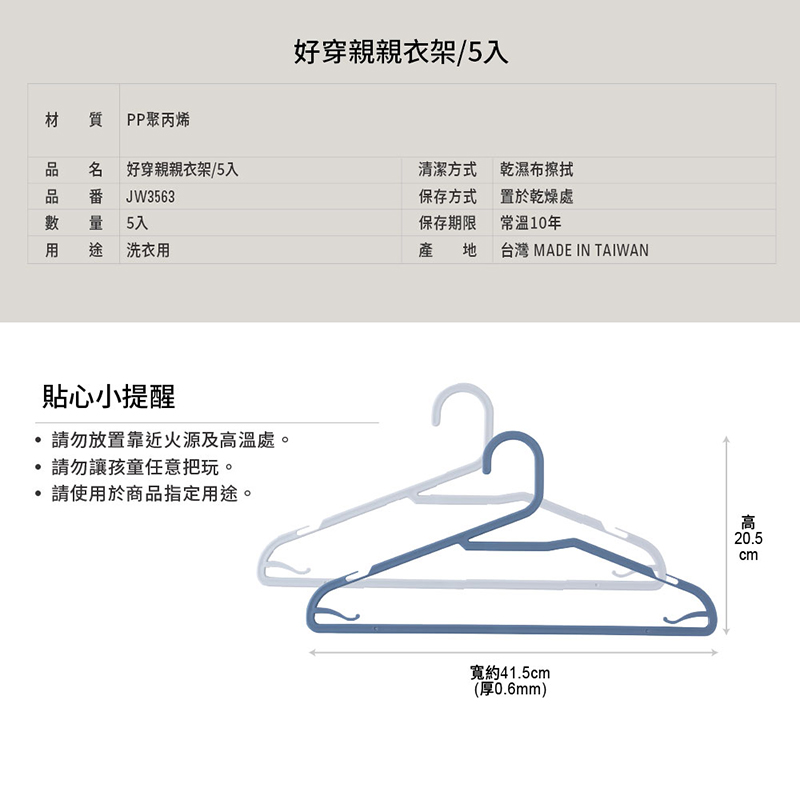 好穿親親衣架/5入

| 材　質 | PP聚丙烯 | | |
|---|---|---|---|
| 品　名 | 好穿親親衣架/5入 | 清潔方式 | 乾濕布擦拭 |
| 品　番 | JW3563 | 保存方式 | 置於乾燥處 |
| 數　量 | 5入 | 保存期限 | 常溫10年 |
| 用　途 | 洗衣用 | 產　地 | 台灣 MADE IN TAIWAN |

貼心小提醒

• 請勿放置靠近火源及高溫處。
• 請勿讓孩童任意把玩。
• 請使用於商品指定用途。

高
20.5
cm

寬約41.5cm
(厚0.6mm)